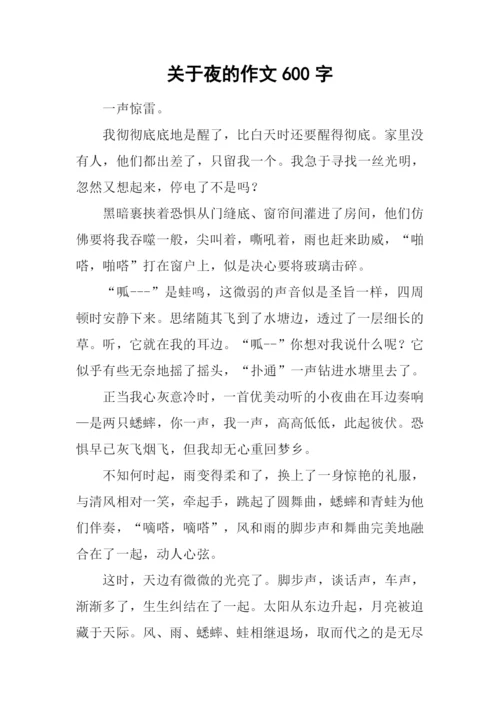 关于夜的作文 600 字

一声惊雷。

我彻彻底底地是醒了，比白天时还要醒得彻底。家里没有人，他们都出差了，只留我一个。我急于寻找一丝光明，忽然又想起来，停电了不是吗？

黑暗裹挟着恐惧从门缝底、窗帘间灌进了房间，他们仿佛要将我吞噬一般，尖叫着，嘶吼着，雨也赶来助威，“啪嗒，啪嗒”打在窗户上，似是决心要将玻璃击碎。

“呱---”是蛙鸣，这微弱的声音似是圣旨一样，四周顿时安静下来。思绪随其飞到了水塘边，透过了一层细长的草。听，它就在我的耳边。“呱--”你想对我说什么呢？它似乎有些无奈地摇了摇头，“扑通”一声钻进水塘里去了。

正当我心灰意冷时，一首优美动听的小夜曲在耳边奏响—是两只蟋蟀，你一声，我一声，高高低低，此起彼伏。恐惧早已灰飞烟飞，但我却无心重回梦乡。

不知何时起，雨变得柔和了，换上了一身惊艳的礼服，与清风相对一笑，牵起手，跳起了圆舞曲，蟋蟀和青蛙为他们伴奏，“嘀嗒，嘀嗒”，风和雨的脚步声和舞曲完美地融合在了一起，动人心弦。

这时，天边有微微的光亮了。脚步声，谈话声，车声，渐渐多了，生生纠结在了一起。太阳从东边升起，月亮被迫藏于天际。风、雨、蟋蟀、蛙相继退场，取而代之的是无尽